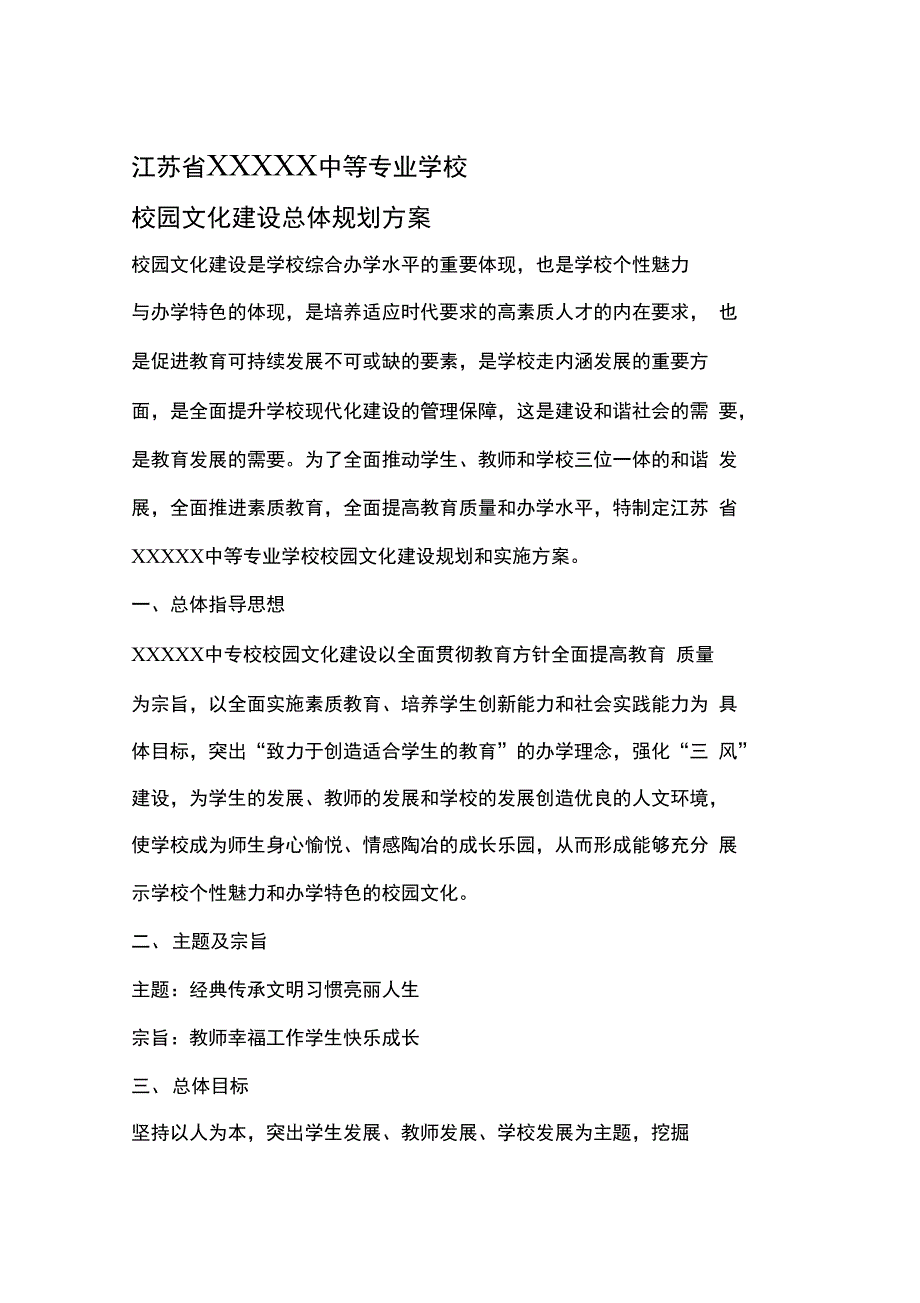 江苏省XXXXX中等专业学校

校园文化建设总体规划方案

校园文化建设是学校综合办学水平的重要体现，也是学校个性魅力与办学特色的体现，是培养适应时代要求的高素质人才的内在要求，也是促进教育可持续发展不可或缺的要素，是学校走内涵发展的重要方面，是全面提升学校现代化建设的管理保障，这是建设和谐社会的需要，是教育发展的需要。为了全面推动学生、教师和学校三位一体的和谐发展，全面推进素质教育，全面提高教育质量和办学水平，特制定江苏省XXXXX中等专业学校校园文化建设规划和实施方案。

一、总体指导思想

XXXXX中专校校园文化建设以全面贯彻教育方针全面提高教育质量为宗旨，以全面实施素质教育、培养学生创新能力和社会实践能力为具体目标，突出“致力于创造适合学生的教育”的办学理念，强化“三风”建设，为学生的发展、教师的发展和学校的发展创造优良的人文环境，使学校成为师生身心愉悦、情感陶冶的成长乐园，从而形成能够充分展示学校个性魅力和办学特色的校园文化。

二、主题及宗旨

主题：经典传承文明习惯亮丽人生

宗旨：教师幸福工作学生快乐成长

三、总体目标

坚持以人为本，突出学生发展、教师发展、学校发展为主题，挖掘